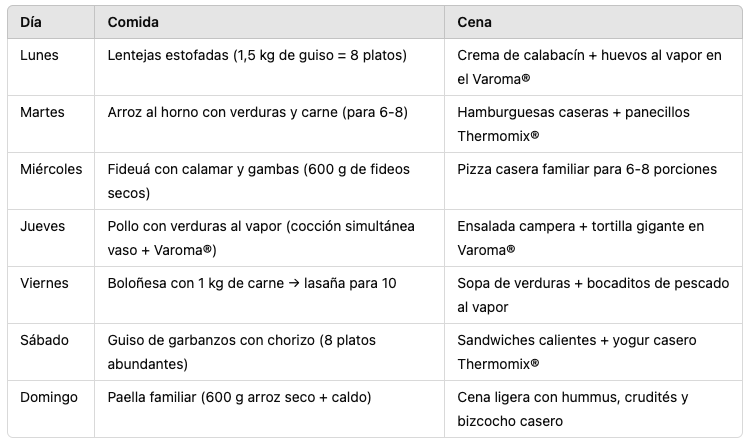 | Día | Comida | Cena |
|---|---|---|
| Lunes | Lentejas estofadas (1,5 kg de guiso = 8 platos) | Crema de calabacín + huevos al vapor en el Varoma® |
| Martes | Arroz al horno con verduras y carne (para 6-8) | Hamburguesas caseras + panecillos Thermomix® |
| Miércoles | Fideuá con calamar y gambas (600 g de fideos secos) | Pizza casera familiar para 6-8 porciones |
| Jueves | Pollo con verduras al vapor (cocción simultánea vaso + Varoma®) | Ensalada campera + tortilla gigante en Varoma® |
| Viernes | Boloñesa con 1 kg de carne → lasaña para 10 | Sopa de verduras + bocaditos de pescado al vapor |
| Sábado | Guiso de garbanzos con chorizo (8 platos abundantes) | Sandwiches calientes + yogur casero Thermomix® |
| Domingo | Paella familiar (600 g arroz seco + caldo) | Cena ligera con hummus, crudités y bizcocho casero |